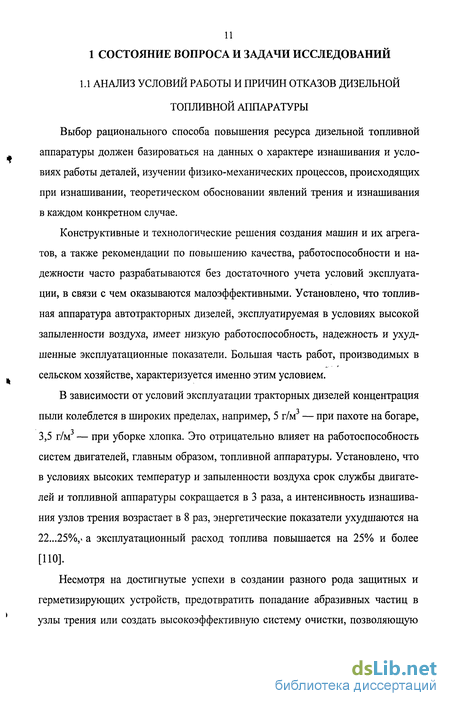 11

1 СОСТОЯНИЕ ВОПРОСА И ЗАДАЧИ ИССЛЕДОВАНИЙ

1.1 АНАЛИЗ УСЛОВИЙ РАБОТЫ И ПРИЧИН ОТКАЗОВ ДИЗЕЛЬНОЙ ТОПЛИВНОЙ АППАРАТУРЫ

Выбор рационального способа повышения ресурса дизельной топливной аппаратуры должен базироваться на данных о характере изнашивания и условиях работы деталей, изучении физико-механических процессов, происходящих при изнашивании, теоретическом обосновании явлений трения и изнашивания в каждом конкретном случае.

Конструктивные и технологические решения создания машин и их агрегатов, а также рекомендации по повышению качества, работоспособности и надежности часто разрабатываются без достаточного учета условий эксплуатации, в связи с чем оказываются малоэффективными. Установлено, что топливная аппаратура автотракторных дизелей, эксплуатируемая в условиях высокой запыленности воздуха, имеет низкую работоспособность, надежность и ухудшенные эксплуатационные показатели. Большая часть работ, производимых в сельском хозяйстве, характеризуется именно этим условием.

В зависимости от условий эксплуатации тракторных дизелей концентрация пыли колеблется в широких пределах, например, 5 г/м$^3$ — при пахоте на богаре, 3,5 г/м$^3$ — при уборке хлопка. Это отрицательно влияет на работоспособность систем двигателей, главным образом, топливной аппаратуры. Установлено, что в условиях высоких температур и запыленности воздуха срок службы двигателей и топливной аппаратуры сокращается в 3 раза, а интенсивность изнашивания узлов трения возрастает в 8 раз, энергетические показатели ухудшаются на 22...25%, а эксплуатационный расход топлива повышается на 25% и более [110].

Несмотря на достигнутые успехи в создании разного рода защитных и герметизирующих устройств, предотвратить попадание абразивных частиц в узлы трения или создать высокоэффективную систему очистки, позволяющую

dsLib.net
библиотека диссертаций